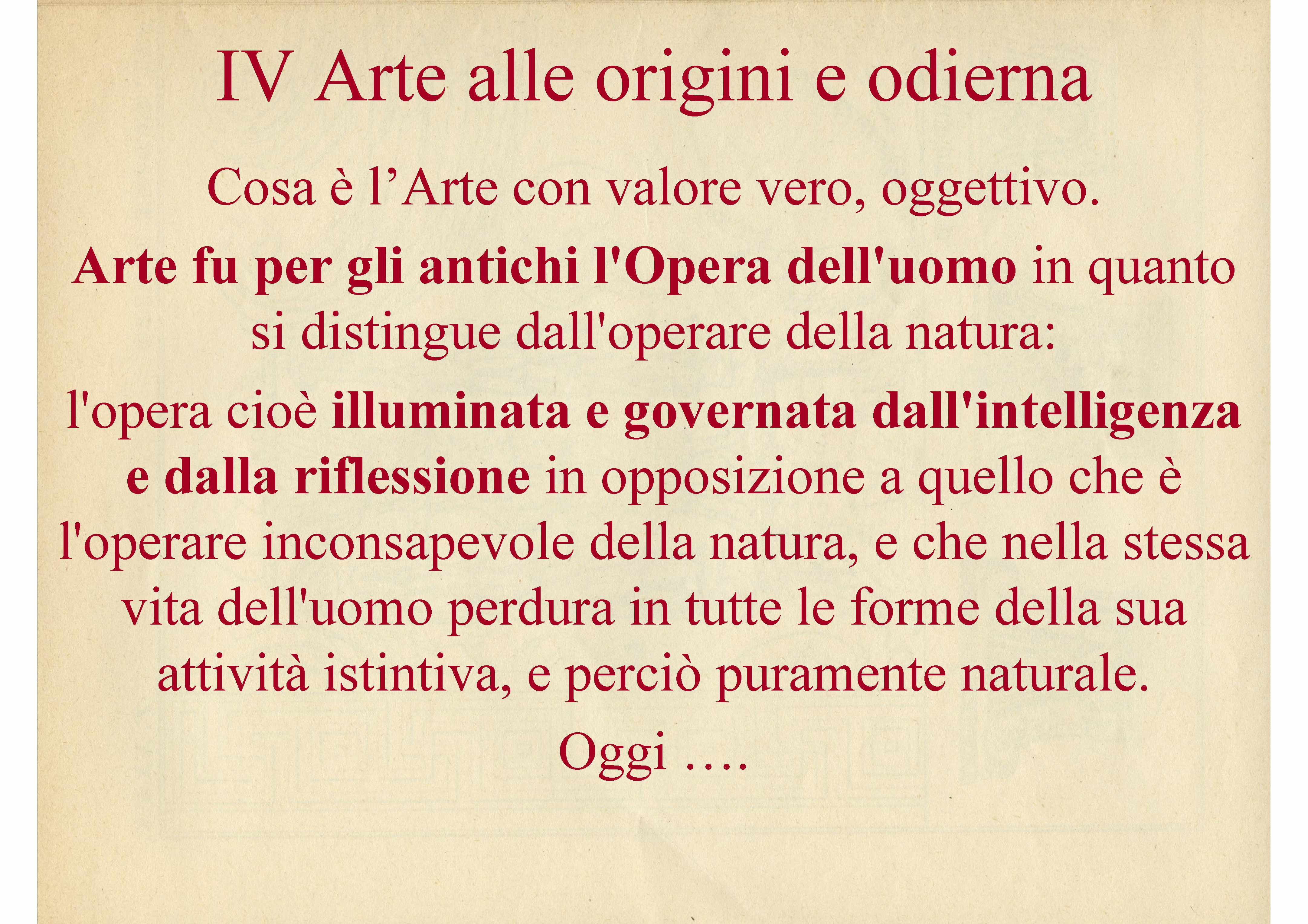 IV Arte alle origini e odierna

Cosa è l’Arte con valore vero, oggettivo.

Arte fu per gli antichi l'Opera dell'uomo in quanto si distingue dall'operare della natura:

l'opera cioè illuminata e governata dall'intelligenza e dalla riflessione in opposizione a quello che è l'operare inconsapevole della natura, e che nella stessa vita dell'uomo perdura in tutte le forme della sua attività istintiva, e perciò puramente naturale.

Oggi ….